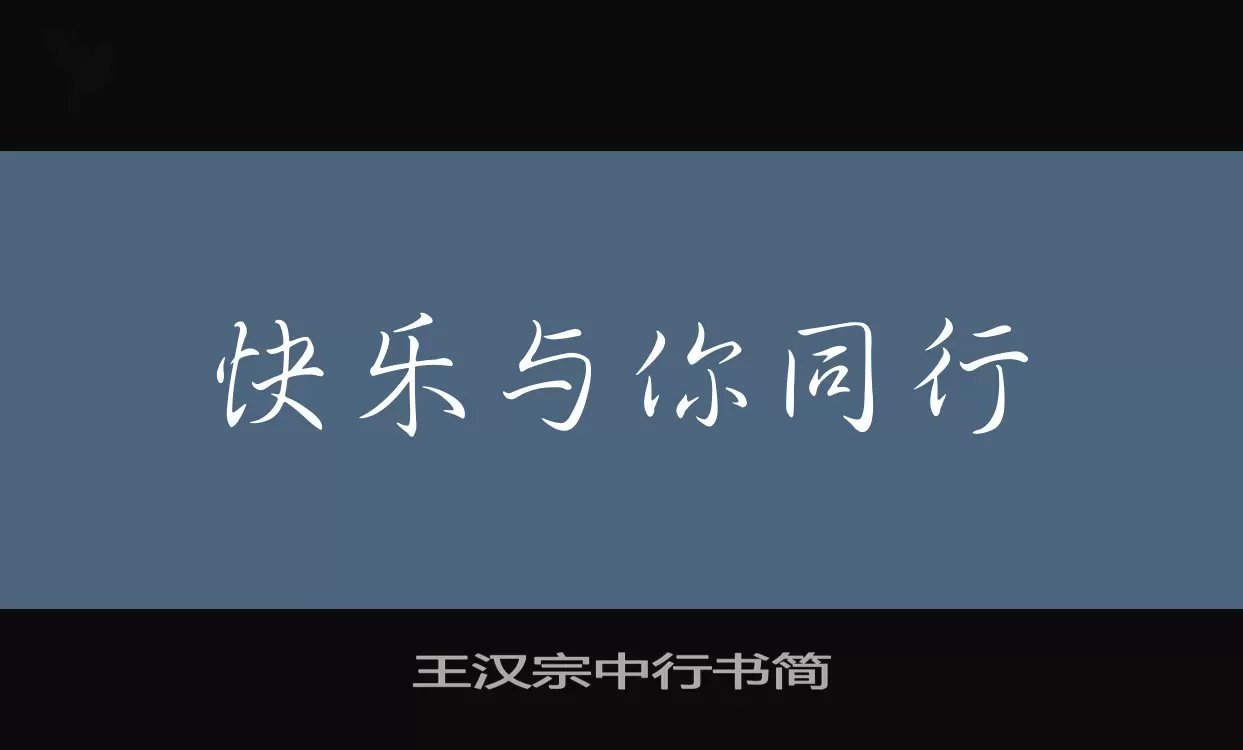 快乐与你同行

王汉宗中行书简